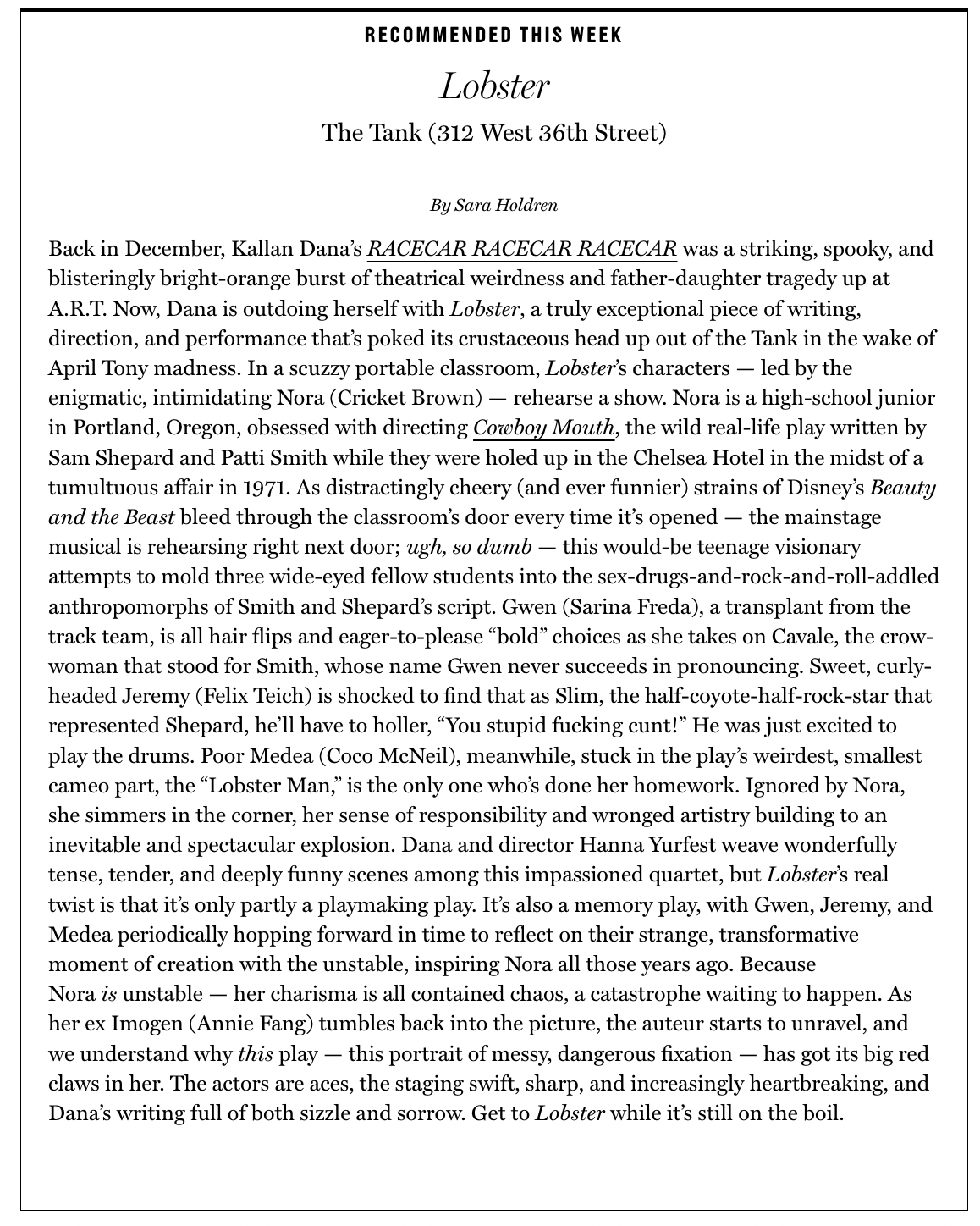 RECOMMENDED THIS WEEK

Lobster

The Tank (312 West 36th Street)

By Sara Holdren

Back in December, Kallan Dana's RACECAR RACECAR RACECAR was a striking, spooky, and blisteringly bright-orange burst of theatrical weirdness and father-daughter tragedy up at A.R.T. Now, Dana is outdoing herself with Lobster, a truly exceptional piece of writing, direction, and performance that's poked its crustaceous head up out of the Tank in the wake of April Tony madness. In a scuzzy portable classroom, Lobster's characters — led by the enigmatic, intimidating Nora (Cricket Brown) — rehearse a show. Nora is a high-school junior in Portland, Oregon, obsessed with directing Cowboy Mouth, the wild real-life play written by Sam Shepard and Patti Smith while they were holed up in the Chelsea Hotel in the midst of a tumultuous affair in 1971. As distractingly cheery (and ever funnier) strains of Disney's Beauty and the Beast bleed through the classroom's door every time it's opened — the mainstage musical is rehearsing right next door; ugh, so dumb — this would-be teenage visionary attempts to mold three wide-eyed fellow students into the sex-drugs-and-rock-and-roll-addled anthropomorphs of Smith and Shepard's script. Gwen (Sarina Freda), a transplant from the track team, is all hair flips and eager-to-please "bold" choices as she takes on Cavale, the crow-woman that stood for Smith, whose name Gwen never succeeds in pronouncing. Sweet, curly-headed Jeremy (Felix Teich) is shocked to find that as Slim, the half-coyote-half-rock-star that represented Shepard, he'll have to holler, "You stupid fucking cunt!" He was just excited to play the drums. Poor Medea (Coco McNeil), meanwhile, stuck in the play's weirdest, smallest cameo part, the "Lobster Man," is the only one who's done her homework. Ignored by Nora, she simmers in the corner, her sense of responsibility and wronged artistry building to an inevitable and spectacular explosion. Dana and director Hanna Yurfest weave wonderfully tense, tender, and deeply funny scenes among this impassioned quartet, but Lobster's real twist is that it's only partly a playmaking play. It's also a memory play, with Gwen, Jeremy, and Medea periodically hopping forward in time to reflect on their strange, transformative moment of creation with the unstable, inspiring Nora all those years ago. Because Nora is unstable — her charisma is all contained chaos, a catastrophe waiting to happen. As her ex Imogen (Annie Fang) tumbles back into the picture, the auteur starts to unravel, and we understand why this play — this portrait of messy, dangerous fixation — has got its big red claws in her. The actors are aces, the staging swift, sharp, and increasingly heartbreaking, and Dana's writing full of both sizzle and sorrow. Get to Lobster while it's still on the boil.